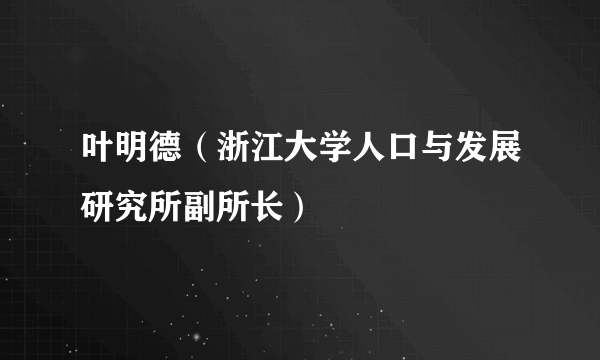 叶明德（浙江大学人口与发展研究所副所长）